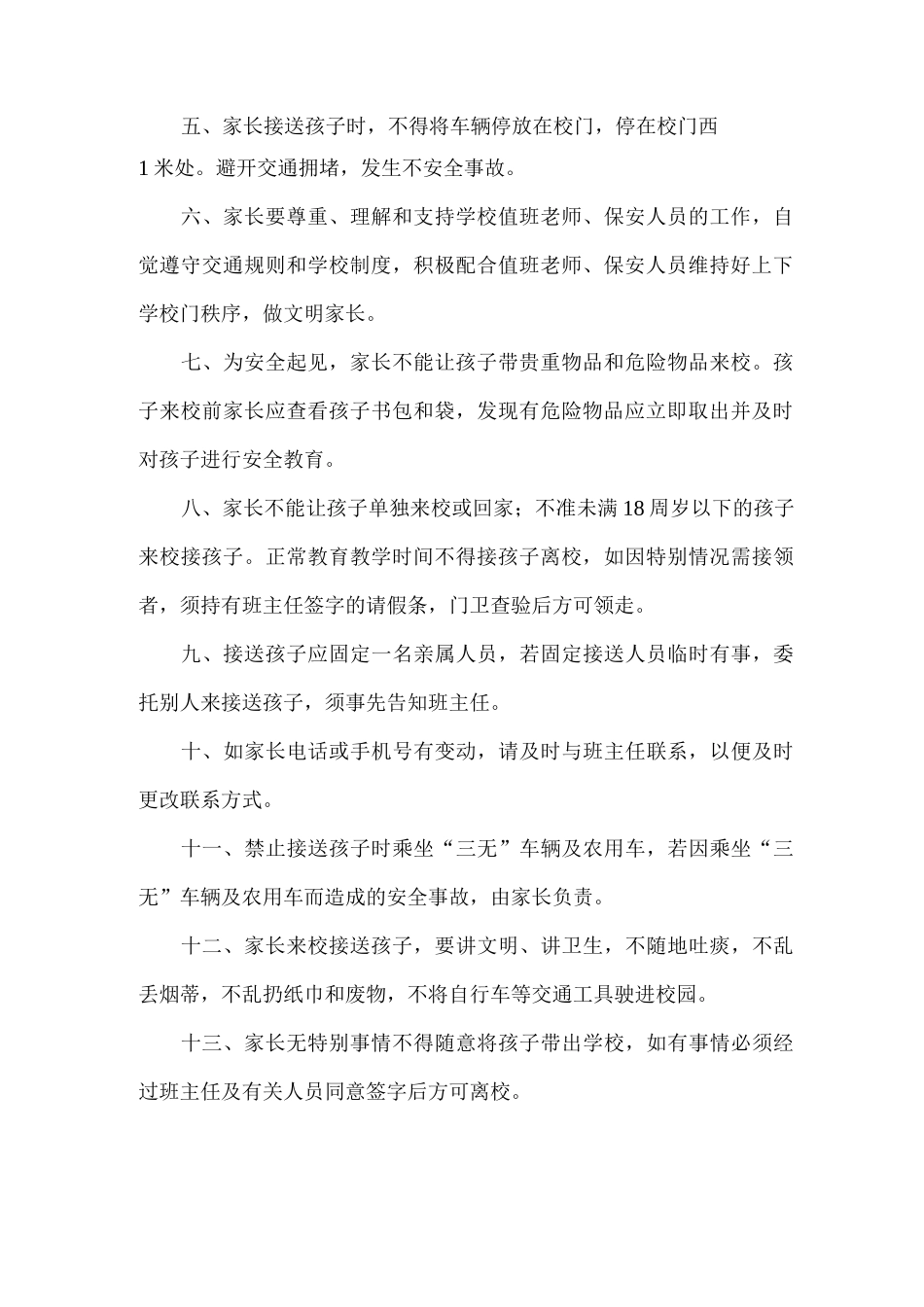 五、家长接送孩子时，不得将车辆停放在校门，停在校门西1米处。避开交通拥堵，发生不安全事故。

六、家长要尊重、理解和支持学校值班老师、保安人员的工作，自觉遵守交通规则和学校制度，积极配合值班老师、保安人员维持好上下学校门秩序，做文明家长。

七、为安全起见，家长不能让孩子带贵重物品和危险物品来校。孩子来校前家长应查看孩子书包和袋，发现有危险物品应立即取出并及时对孩子进行安全教育。

八、家长不能让孩子单独来校或回家；不准未满18周岁以下的孩子来校接孩子。正常教育教学时间不得接孩子离校，如因特别情况需接领者，须持有班主任签字的请假条，门卫查验后方可领走。

九、接送孩子应固定一名亲属人员，若固定接送人员临时有事，委托别人来接送孩子，须事先告知班主任。

十、如家长电话或手机号有变动，请及时与班主任联系，以便及时更改联系方式。

十一、禁止接送孩子时乘坐“三无”车辆及农用车，若因乘坐“三无”车辆及农用车而造成的安全事故，由家长负责。

十二、家长来校接送孩子，要讲文明、讲卫生，不随地吐痰，不乱丢烟蒂，不乱扔纸巾和废物，不将自行车等交通工具驶进校园。

十三、家长无特别事情不得随意将孩子带出学校，如有事情必须经过班主任及有关人员同意签字后方可离校。